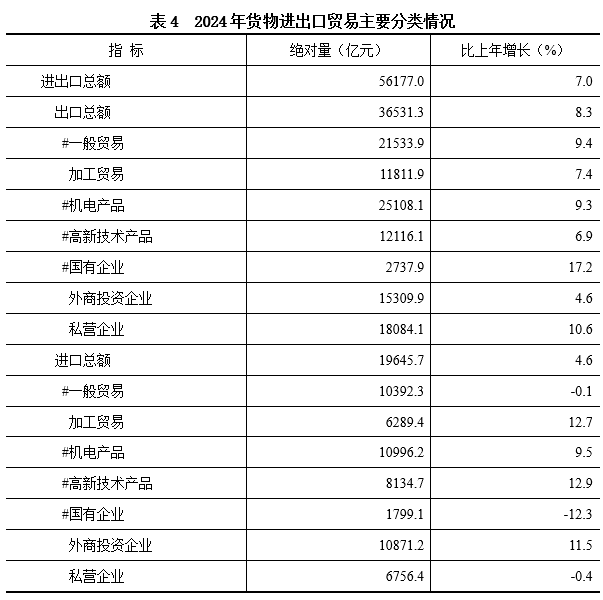 表 4　2024 年货物进出口贸易主要分类情况

| 指　标 | 绝对量（亿元） | 比上年增长（%） |
|---|---|---|
| 进出口总额 | 56177.0 | 7.0 |
| 出口总额 | 36531.3 | 8.3 |
| #一般贸易 | 21533.9 | 9.4 |
| 加工贸易 | 11811.9 | 7.4 |
| #机电产品 | 25108.1 | 9.3 |
| #高新技术产品 | 12116.1 | 6.9 |
| #国有企业 | 2737.9 | 17.2 |
| 外商投资企业 | 15309.9 | 4.6 |
| 私营企业 | 18084.1 | 10.6 |
| 进口总额 | 19645.7 | 4.6 |
| #一般贸易 | 10392.3 | -0.1 |
| 加工贸易 | 6289.4 | 12.7 |
| #机电产品 | 10996.2 | 9.5 |
| #高新技术产品 | 8134.7 | 12.9 |
| #国有企业 | 1799.1 | -12.3 |
| 外商投资企业 | 10871.2 | 11.5 |
| 私营企业 | 6756.4 | -0.4 |